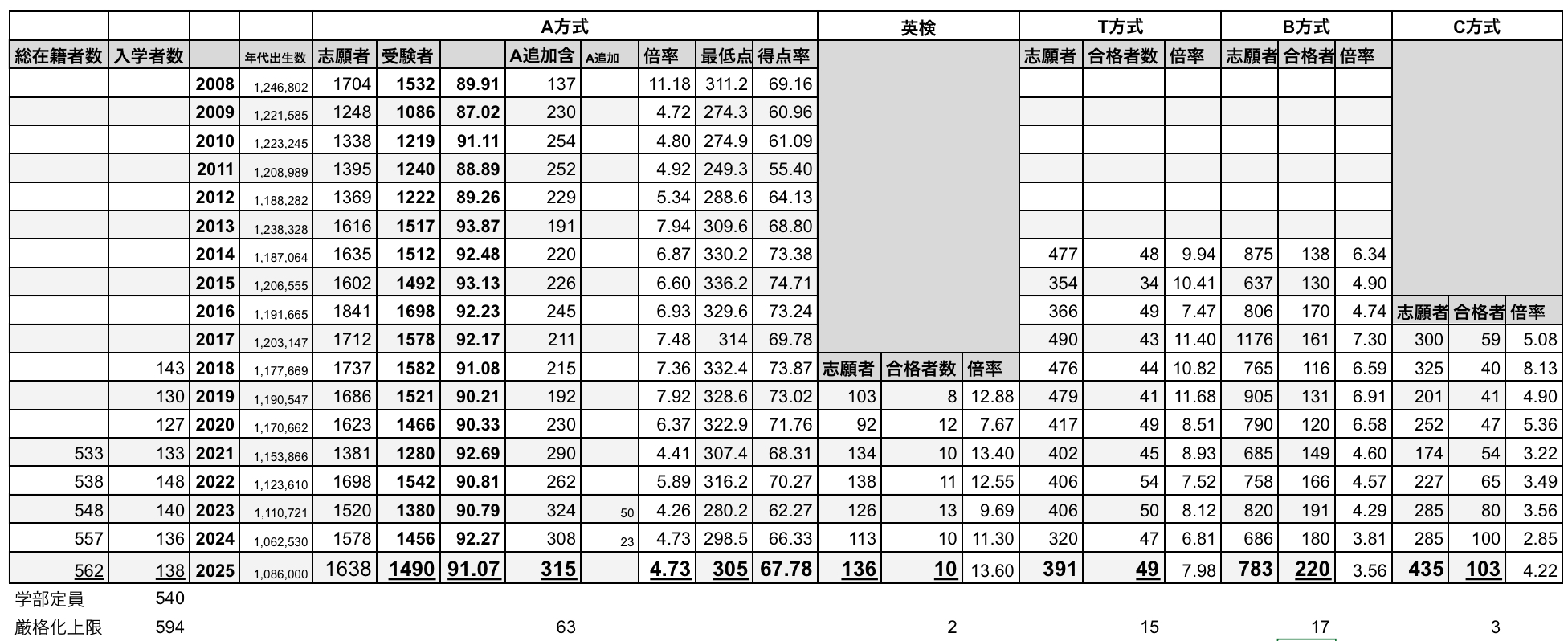 | | | | | A方式 | | | | | | | | 英検 | | | T方式 | | | B方式 | | | C方式 | | |
|---|---|---|---|---|---|---|---|---|---|---|---|---|---|---|---|---|---|---|---|---|---|---|---|
| 総在籍者数 | 入学者数 | | 年代出生数 | 志願者 | 受験者 | | A追加含 | A追加 | 倍率 | 最低点 | 得点率 | | | | 志願者 | 合格者数 | 倍率 | 志願者 | 合格者 | 倍率 | | | |
| | | 2008 | 1,246,802 | 1704 | 1532 | 89.91 | 137 | | 11.18 | 311.2 | 69.16 | | | | | | | | | | | | |
| | | 2009 | 1,221,585 | 1248 | 1086 | 87.02 | 230 | | 4.72 | 274.3 | 60.96 | | | | | | | | | | | | |
| | | 2010 | 1,223,245 | 1338 | 1219 | 91.11 | 254 | | 4.80 | 274.9 | 61.09 | | | | | | | | | | | | |
| | | 2011 | 1,208,989 | 1395 | 1240 | 88.89 | 252 | | 4.92 | 249.3 | 55.40 | | | | | | | | | | | | |
| | | 2012 | 1,188,282 | 1369 | 1222 | 89.26 | 229 | | 5.34 | 288.6 | 64.13 | | | | | | | | | | | | |
| | | 2013 | 1,238,328 | 1616 | 1517 | 93.87 | 191 | | 7.94 | 309.6 | 68.80 | | | | | | | | | | | | |
| | | 2014 | 1,187,064 | 1635 | 1512 | 92.48 | 220 | | 6.87 | 330.2 | 73.38 | | | | 477 | 48 | 9.94 | 875 | 138 | 6.34 | | | |
| | | 2015 | 1,206,555 | 1602 | 1492 | 93.13 | 226 | | 6.60 | 336.2 | 74.71 | | | | 354 | 34 | 10.41 | 637 | 130 | 4.90 | | | |
| | | 2016 | 1,191,665 | 1841 | 1698 | 92.23 | 245 | | 6.93 | 329.6 | 73.24 | | | | 366 | 49 | 7.47 | 806 | 170 | 4.74 | 志願者 | 合格者 | 倍率 |
| | | 2017 | 1,203,147 | 1712 | 1578 | 92.17 | 211 | | 7.48 | 314 | 69.78 | | | | 490 | 43 | 11.40 | 1176 | 161 | 7.30 | 300 | 59 | 5.08 |
| | 143 | 2018 | 1,177,669 | 1737 | 1582 | 91.08 | 215 | | 7.36 | 332.4 | 73.87 | 志願者 | 合格者数 | 倍率 | 476 | 44 | 10.82 | 765 | 116 | 6.59 | 325 | 40 | 8.13 |
| | 130 | 2019 | 1,190,547 | 1686 | 1521 | 90.21 | 192 | | 7.92 | 328.6 | 73.02 | 103 | 8 | 12.88 | 479 | 41 | 11.68 | 905 | 131 | 6.91 | 201 | 41 | 4.90 |
| | 127 | 2020 | 1,170,662 | 1623 | 1466 | 90.33 | 230 | | 6.37 | 322.9 | 71.76 | 92 | 12 | 7.67 | 417 | 49 | 8.51 | 790 | 120 | 6.58 | 252 | 47 | 5.36 |
| 533 | 133 | 2021 | 1,153,866 | 1381 | 1280 | 92.69 | 290 | | 4.41 | 307.4 | 68.31 | 134 | 10 | 13.40 | 402 | 45 | 8.93 | 685 | 149 | 4.60 | 174 | 54 | 3.22 |
| 538 | 148 | 2022 | 1,123,610 | 1698 | 1542 | 90.81 | 262 | | 5.89 | 316.2 | 70.27 | 138 | 11 | 12.55 | 406 | 54 | 7.52 | 758 | 166 | 4.57 | 227 | 65 | 3.49 |
| 548 | 140 | 2023 | 1,110,721 | 1520 | 1380 | 90.79 | 324 | 50 | 4.26 | 280.2 | 62.27 | 126 | 13 | 9.69 | 406 | 50 | 8.12 | 820 | 191 | 4.29 | 285 | 80 | 3.56 |
| 557 | 136 | 2024 | 1,062,530 | 1578 | 1456 | 92.27 | 308 | 23 | 4.73 | 298.5 | 66.33 | 113 | 10 | 11.30 | 320 | 47 | 6.81 | 686 | 180 | 3.81 | 285 | 100 | 2.85 |
| 562 | 138 | 2025 | 1,086,000 | 1638 | 1490 | 91.07 | 315 | | 4.73 | 305 | 67.78 | 136 | 10 | 13.60 | 391 | 49 | 7.98 | 783 | 220 | 3.56 | 435 | 103 | 4.22 |
| 学部定員 | 540 | | | | | | | | | | | | | | | | | | | | | | |
| 厳格化上限 | 594 | | | | | | 63 | | | | | | 2 | | | 15 | | | 17 | | | 3 | |